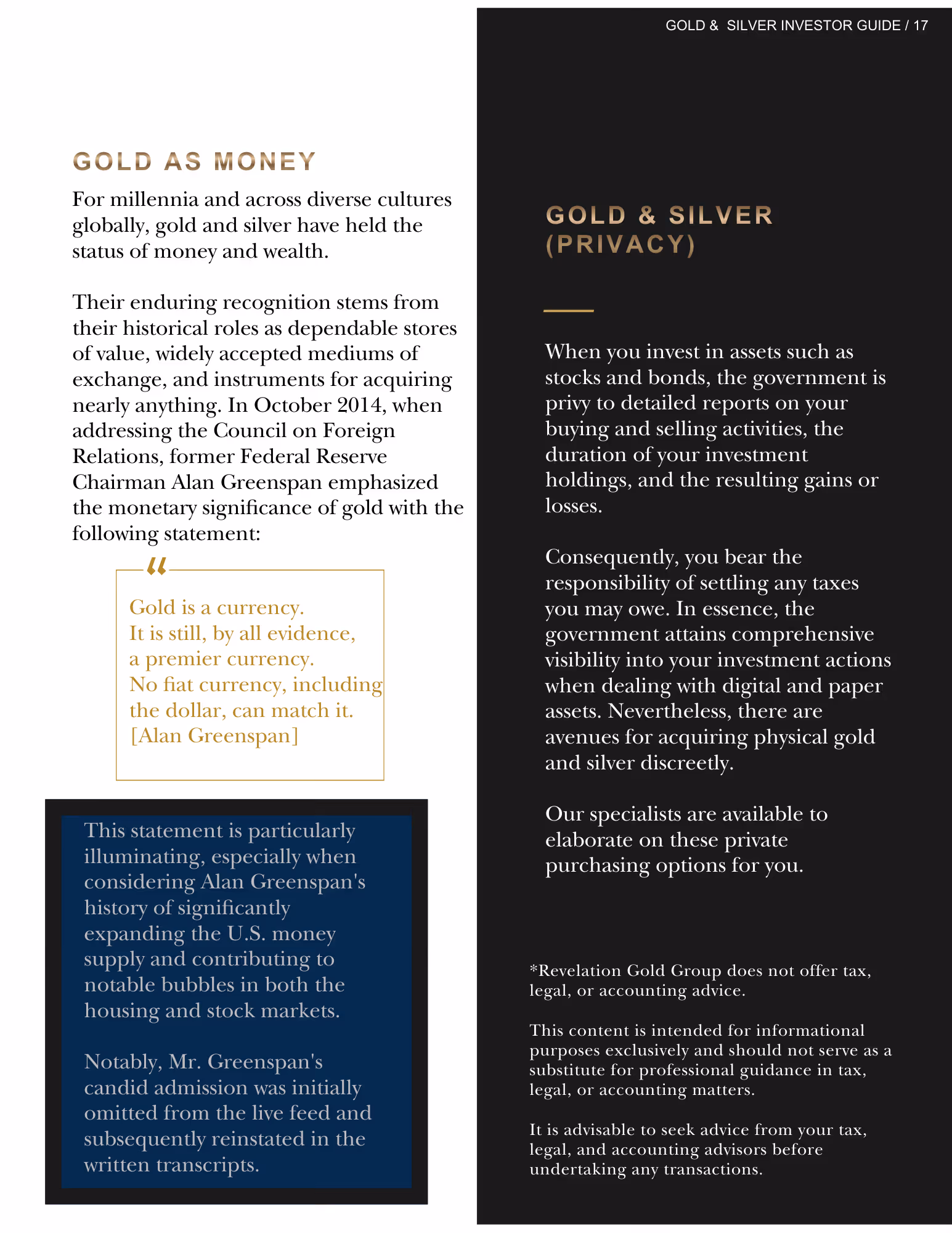 GOLD & SILVER INVESTOR GUIDE / 17

GOLD AS MONEY

For millennia and across diverse cultures globally, gold and silver have held the status of money and wealth.

Their enduring recognition stems from their historical roles as dependable stores of value, widely accepted mediums of exchange, and instruments for acquiring nearly anything. In October 2014, when addressing the Council on Foreign Relations, former Federal Reserve Chairman Alan Greenspan emphasized the monetary significance of gold with the following statement:

“

Gold is a currency.
It is still, by all evidence, a premier currency.
No fiat currency, including the dollar, can match it.
[Alan Greenspan]

This statement is particularly illuminating, especially when considering Alan Greenspan's history of significantly expanding the U.S. money supply and contributing to notable bubbles in both the housing and stock markets.

Notably, Mr. Greenspan's candid admission was initially omitted from the live feed and subsequently reinstated in the written transcripts.

GOLD & SILVER (PRIVACY)

When you invest in assets such as stocks and bonds, the government is privy to detailed reports on your buying and selling activities, the duration of your investment holdings, and the resulting gains or losses.

Consequently, you bear the responsibility of settling any taxes you may owe. In essence, the government attains comprehensive visibility into your investment actions when dealing with digital and paper assets. Nevertheless, there are avenues for acquiring physical gold and silver discreetly.

Our specialists are available to elaborate on these private purchasing options for you.

*Revelation Gold Group does not offer tax, legal, or accounting advice.

This content is intended for informational purposes exclusively and should not serve as a substitute for professional guidance in tax, legal, or accounting matters.

It is advisable to seek advice from your tax, legal, and accounting advisors before undertaking any transactions.